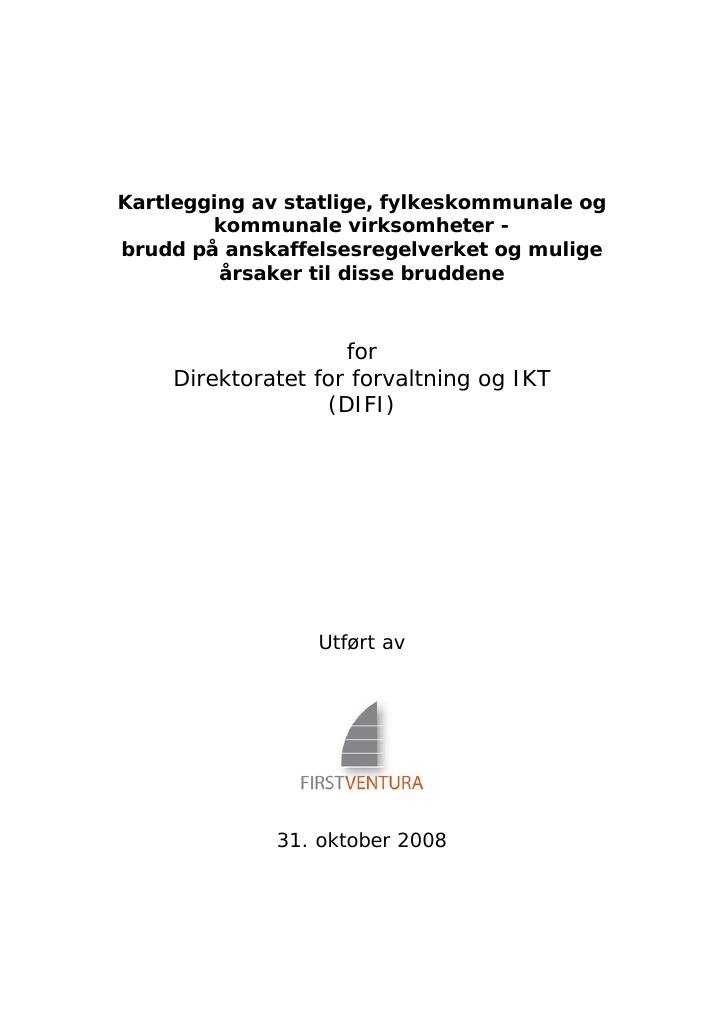 Kartlegging av statlige, fylkeskommunale og kommunale virksomheter -
brudd på anskaffelsesregelverket og mulige årsaker til disse bruddene

for
Direktoratet for forvaltning og IKT
(DIFI)

Utført av

FIRSTVENTURA

31. oktober 2008